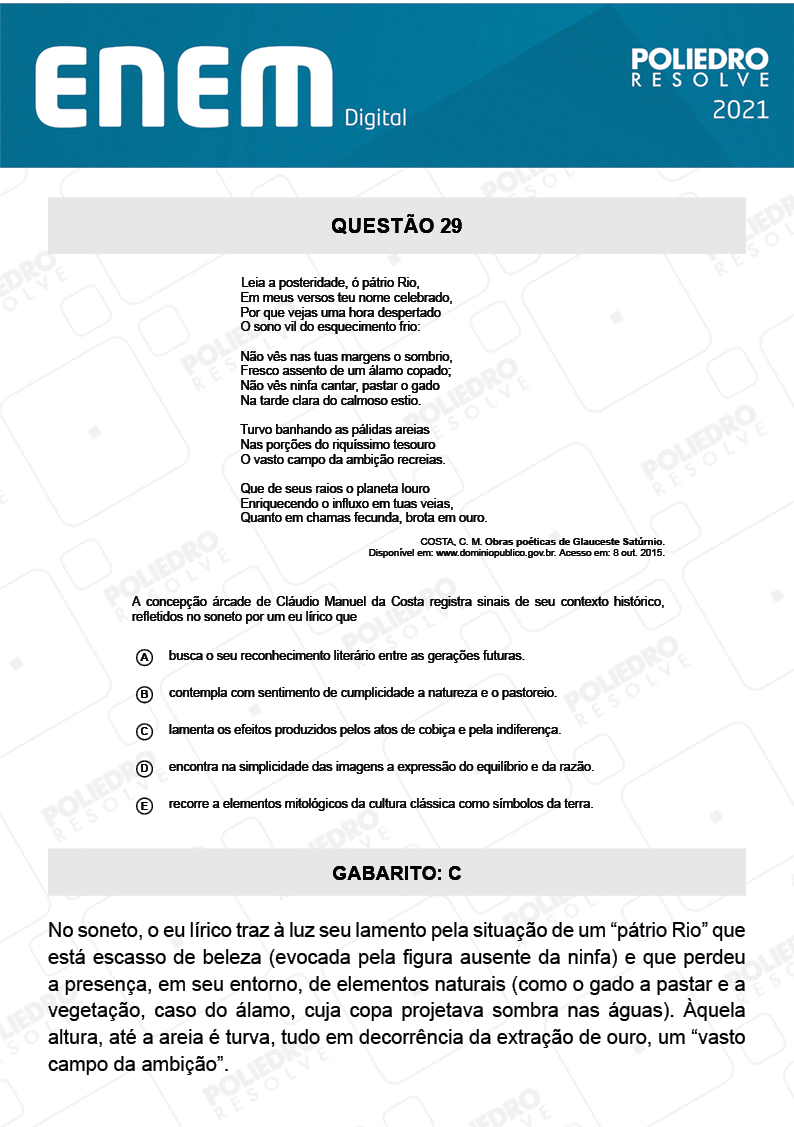 ENEM Digital

POLIEDRO RESOLVE 2021

QUESTÃO 29

Leia a posteridade, ó pátrio Rio,
Em meus versos teu nome celebrado,
Por que vejas uma hora despertado
O sono vil do esquecimento frio:

Não vês nas tuas margens o sombrio,
Fresco assento de um álamo copado;
Não vês ninfa cantar, pastar o gado
Na tarde clara do calmoso estio.

Turvo banhando as pálidas areias
Nas porções do riquíssimo tesouro
O vasto campo da ambição recreias.

Que de seus raios o planeta louro
Enriquecendo o influxo em tuas veias,
Quanto em chamas fecunda, brota em ouro.

COSTA, C. M. Obras poéticas de Glauceste Satúrnio. Disponível em: www.dominiopublico.gov.br. Acesso em: 8 out. 2015.

A concepção árcade de Cláudio Manuel da Costa registra sinais de seu contexto histórico, refletidos no soneto por um eu lírico que

A busca o seu reconhecimento literário entre as gerações futuras.

B contempla com sentimento de cumplicidade a natureza e o pastoreio.

C lamenta os efeitos produzidos pelos atos de cobiça e pela indiferença.

D encontra na simplicidade das imagens a expressão do equilíbrio e da razão.

E recorre a elementos mitológicos da cultura clássica como símbolos da terra.

GABARITO: C

No soneto, o eu lírico traz à luz seu lamento pela situação de um “pátrio Rio” que está escasso de beleza (evocada pela figura ausente da ninfa) e que perdeu a presença, em seu entorno, de elementos naturais (como o gado a pastar e a vegetação, caso do álamo, cuja copa projetava sombra nas águas). Àquela altura, até a areia é turva, tudo em decorrência da extração de ouro, um “vasto campo da ambição”.